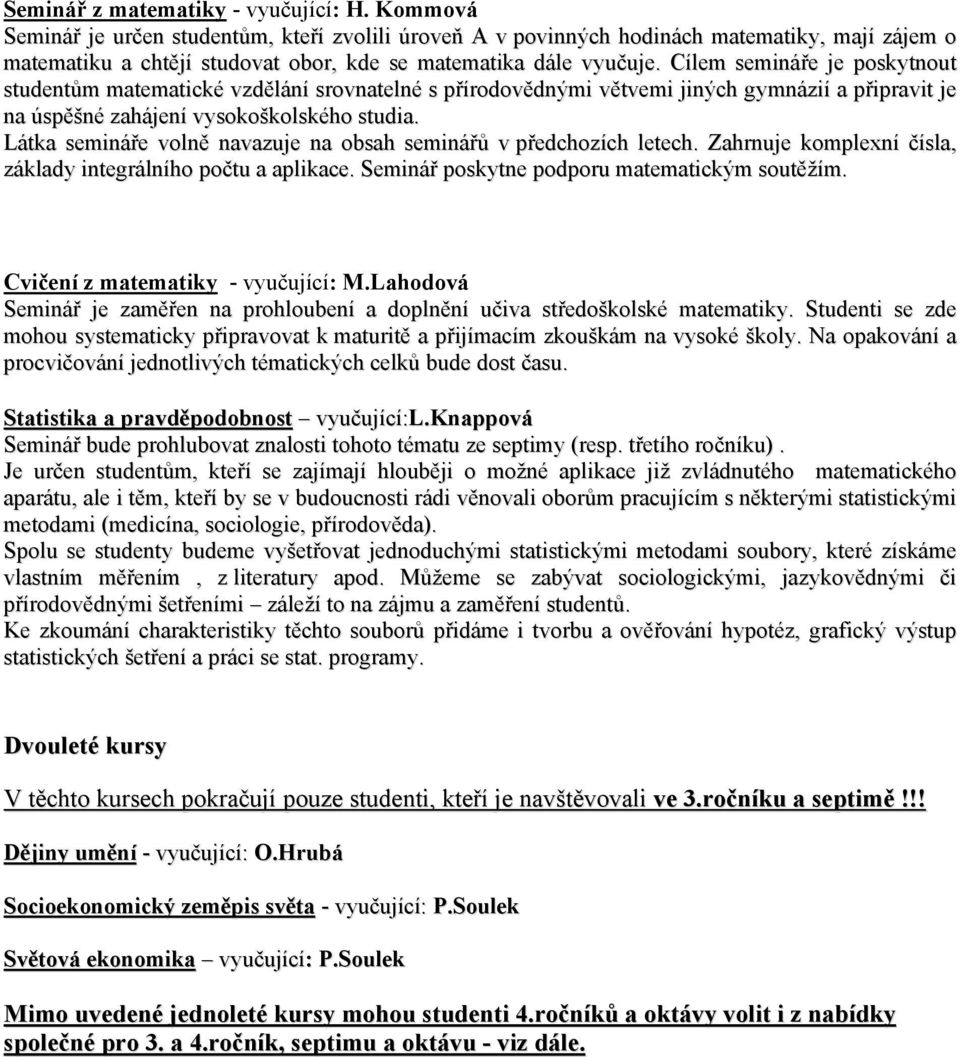 Seminář z matematiky - vyučující: H. Kommová
Seminář je určen studentům, kteří zvolili úroveň A v povinných hodinách matematiky, mají zájem o matematiku a chtějí studovat obor, kde se matematika dále vyučuje. Cílem semináře je poskytnout studentům matematické vzdělání srovnatelné s přírodovědnými větvemi jiných gymnázií a připravit je na úspěšné zahájení vysokoškolského studia.
Látka semináře volně navazuje na obsah seminářů v předchozích letech. Zahrnuje komplexní čísla, základy integrálního počtu a aplikace. Seminář poskytne podporu matematickým soutěžím.

Cvičení z matematiky - vyučující: M.Lahodová
Seminář je zaměřen na prohloubení a doplnění učiva středoškolské matematiky. Studenti se zde mohou systematicky připravovat k maturitě a přijímacím zkouškám na vysoké školy. Na opakování a procvičování jednotlivých tématických celků bude dost času.

Statistika a pravděpodobnost – vyučující:L.Knappová
Seminář bude prohlubovat znalosti tohoto tématu ze septimy (resp. třetího ročníku) .
Je určen studentům, kteří se zajímají hlouběji o možné aplikace již zvládnutého matematického aparátu, ale i těm, kteří by se v budoucnosti rádi věnovali oborům pracujícím s některými statistickými metodami (medicína, sociologie, přírodověda).
Spolu se studenty budeme vyšetřovat jednoduchými statistickými metodami soubory, které získáme vlastním měřením , z literatury apod. Můžeme se zabývat sociologickými, jazykovědnými či přírodovědnými šetřeními – záleží to na zájmu a zaměření studentů.
Ke zkoumání charakteristiky těchto souborů přidáme i tvorbu a ověřování hypotéz, grafický výstup statistických šetření a práci se stat. programy.

Dvouleté kursy

V těchto kursech pokračují pouze studenti, kteří je navštěvovali ve 3.ročníku a septimě !!!

Dějiny umění - vyučující: O.Hrubá

Socioekonomický zeměpis světa - vyučující: P.Soulek

Světová ekonomika – vyučující: P.Soulek

Mimo uvedené jednoleté kursy mohou studenti 4.ročníků a oktávy volit i z nabídky společné pro 3. a 4.ročník, septimu a oktávu - viz dále.